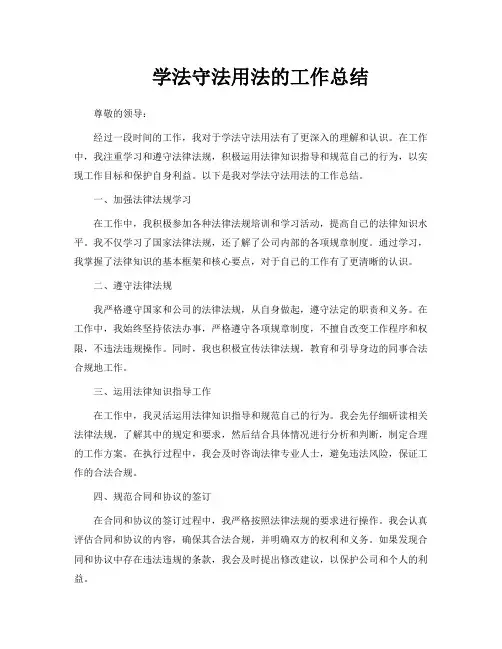 学法守法用法的工作总结

尊敬的领导：

经过一段时间的工作，我对于学法守法用法有了更深入的理解和认识。在工作中，我注重学习和遵守法律法规，积极运用法律知识指导和规范自己的行为，以实现工作目标和保护自身利益。以下是我对学法守法用法的工作总结。

一、加强法律法规学习

在工作中，我积极参加各种法律法规培训和学习活动，提高自己的法律知识水平。我不仅学习了国家法律法规，还了解了公司内部的各项规章制度。通过学习，我掌握了法律知识的基本框架和核心要点，对于自己的工作有了更清晰的认识。

二、遵守法律法规

我严格遵守国家和公司的法律法规，从自身做起，遵守法定的职责和义务。在工作中，我始终坚持依法办事，严格遵守各项规章制度，不擅自改变工作程序和权限，不违法违规操作。同时，我也积极宣传法律法规，教育和引导身边的同事合法合规地工作。

三、运用法律知识指导工作

在工作中，我灵活运用法律知识指导和规范自己的行为。我会先仔细研读相关法律法规，了解其中的规定和要求，然后结合具体情况进行分析和判断，制定合理的工作方案。在执行过程中，我会及时咨询法律专业人士，避免违法风险，保证工作的合法合规。

四、规范合同和协议的签订

在合同和协议的签订过程中，我严格按照法律法规的要求进行操作。我会认真评估合同和协议的内容，确保其合法合规，并明确双方的权利和义务。如果发现合同和协议中存在违法违规的条款，我会及时提出修改建议，以保护公司和个人的利益。